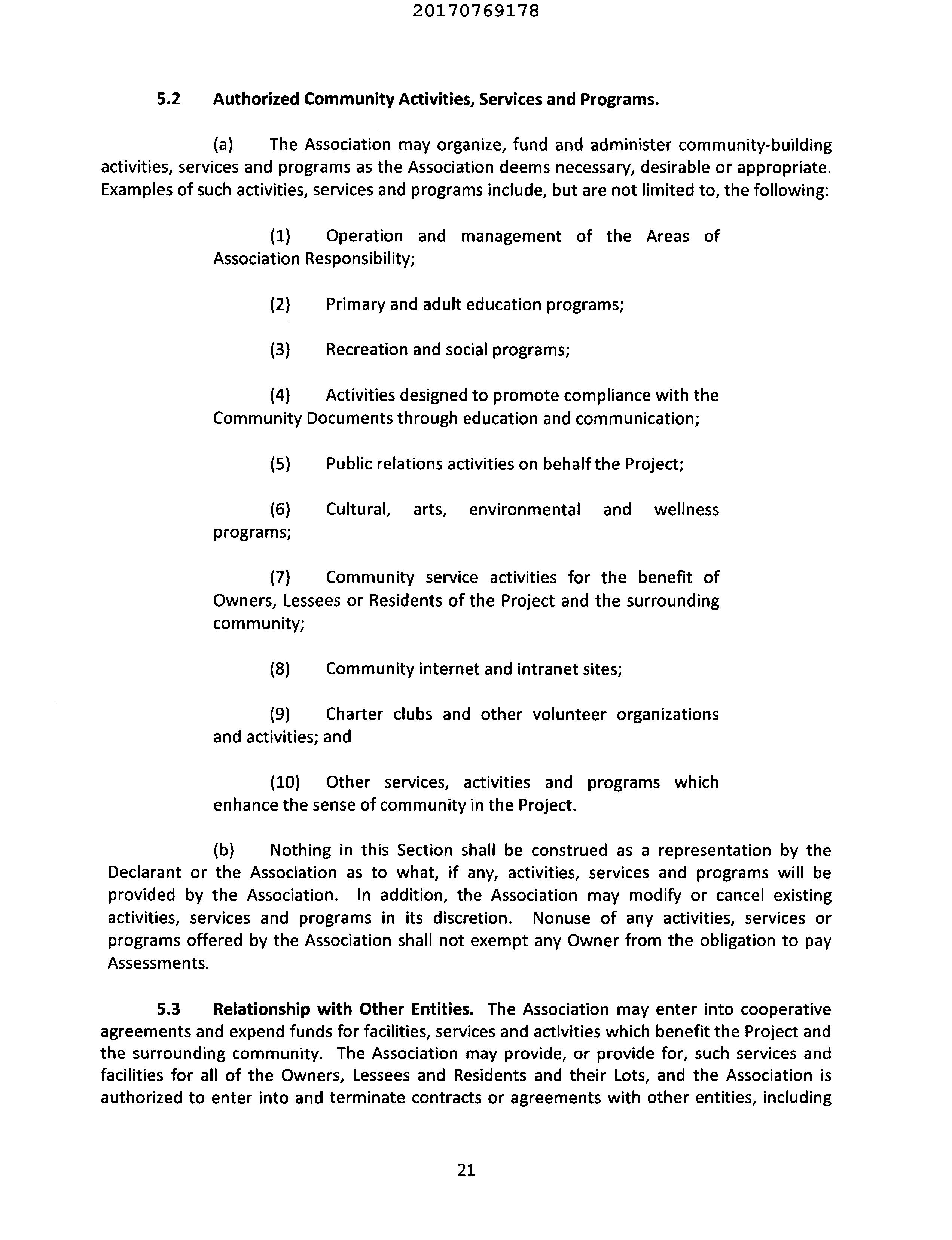 20170769178

5.2 Authorized Community Activities, Services and Programs.

(a) The Association may organize, fund and administer community-building activities, services and programs as the Association deems necessary, desirable or appropriate. Examples of such activities, services and programs include, but are not limited to, the following:

(1) Operation and management of the Areas of Association Responsibility;

(2) Primary and adult education programs;

(3) Recreation and social programs;

(4) Activities designed to promote compliance with the Community Documents through education and communication;

(5) Public relations activities on behalf the Project;

(6) Cultural, arts, environmental and wellness programs;

(7) Community service activities for the benefit of Owners, Lessees or Residents of the Project and the surrounding community;

(8) Community internet and intranet sites;

(9) Charter clubs and other volunteer organizations and activities; and

(10) Other services, activities and programs which enhance the sense of community in the Project.

(b) Nothing in this Section shall be construed as a representation by the Declarant or the Association as to what, if any, activities, services and programs will be provided by the Association. In addition, the Association may modify or cancel existing activities, services and programs in its discretion. Nonuse of any activities, services or programs offered by the Association shall not exempt any Owner from the obligation to pay Assessments.

5.3 Relationship with Other Entities. The Association may enter into cooperative agreements and expend funds for facilities, services and activities which benefit the Project and the surrounding community. The Association may provide, or provide for, such services and facilities for all of the Owners, Lessees and Residents and their Lots, and the Association is authorized to enter into and terminate contracts or agreements with other entities, including

21